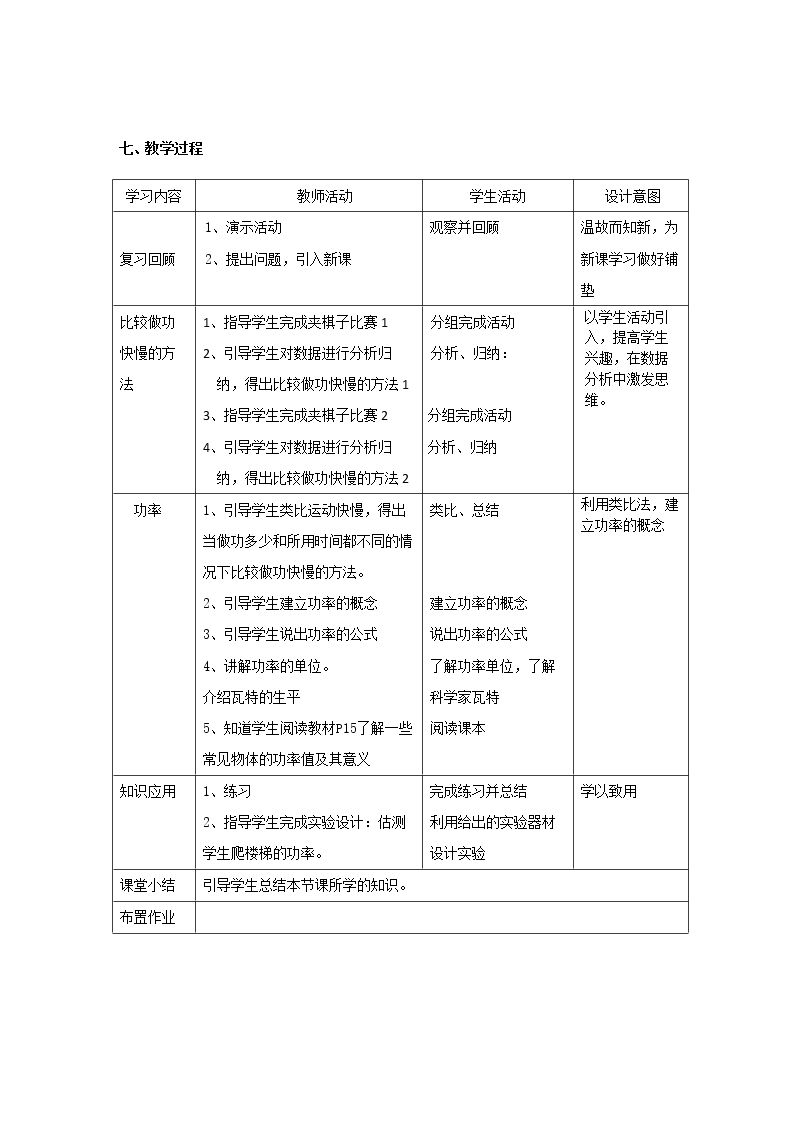 七、教学过程

| 学习内容 | 教师活动 | 学生活动 | 设计意图 |
|---|---|---|---|
| 复习回顾 | 1、演示活动 2、提出问题，引入新课 | 观察并回顾 | 温故而知新，为新课学习做好铺垫 |
| 比较做功快慢的方法 | 1、指导学生完成夹棋子比赛1 2、引导学生对数据进行分析归纳，得出比较做功快慢的方法1 3、指导学生完成夹棋子比赛2 4、引导学生对数据进行分析归纳，得出比较做功快慢的方法2 | 分组完成活动 分析、归纳： 分组完成活动 分析、归纳 | 以学生活动引入，提高学生兴趣，在数据分析中激发思维。 |
| 功率 | 1、引导学生类比运动快慢，得出当做功多少和所用时间都不同的情况下比较做功快慢的方法。 2、引导学生建立功率的概念 3、引导学生说出功率的公式 4、讲解功率的单位。 介绍瓦特的生平 5、知道学生阅读教材P15了解一些常见物体的功率值及其意义 | 类比、总结 建立功率的概念 说出功率的公式 了解功率单位，了解科学家瓦特 阅读课本 | 利用类比法，建立功率的概念 |
| 知识应用 | 1、练习 2、指导学生完成实验设计：估测学生爬楼梯的功率。 | 完成练习并总结 利用给出的实验器材设计实验 | 学以致用 |
| 课堂小结 | 引导学生总结本节课所学的知识。 | | |
| 布置作业 | | | |